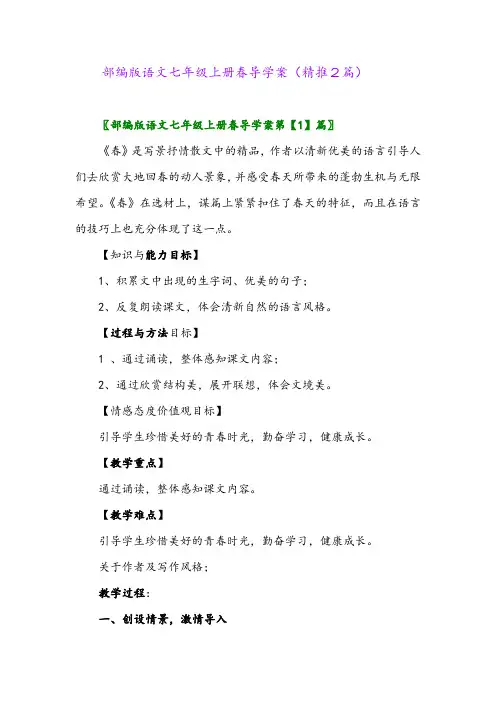 部编版语文七年级上册春导学案（精推２篇）

〖部编版语文七年级上册春导学案第【1】篇〗

《春》是写景抒情散文中的精品，作者以清新优美的语言引导人们去欣赏大地回春的动人景象，并感受春天所带来的蓬勃生机与无限希望。《春》在选材上，谋篇上紧紧扣住了春天的特征，而且在语言的技巧上也充分体现了这一点。

【知识与能力目标】

1、积累文中出现的生字词、优美的句子；

2、反复朗读课文，体会清新自然的语言风格。

【过程与方法目标】

1 、通过诵读，整体感知课文内容；

2、通过欣赏结构美，展开联想，体会文境美。

【情感态度价值观目标】

引导学生珍惜美好的青春时光，勤奋学习，健康成长。

【教学重点】

通过诵读，整体感知课文内容。

【教学难点】

引导学生珍惜美好的青春时光，勤奋学习，健康成长。

关于作者及写作风格；

教学过程：

一、创设情景，激情导入